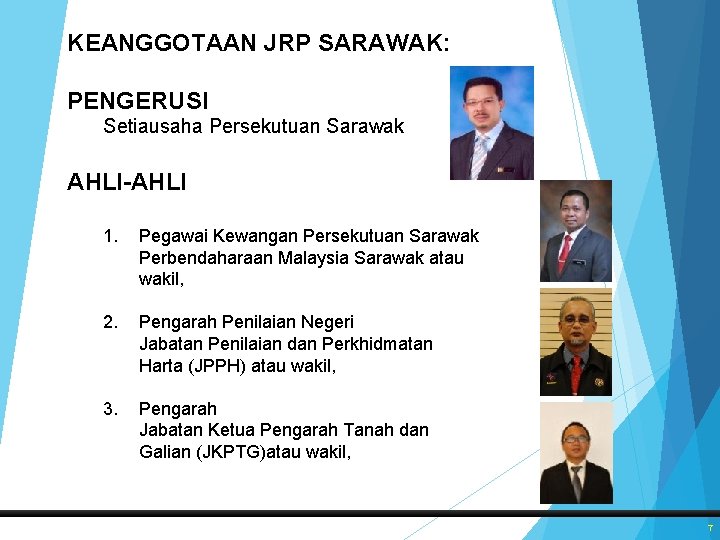 KEANGGOTAAN JRP SARAWAK:

PENGERUSI
Setiausaha Persekutuan Sarawak

AHLI-AHLI

1. Pegawai Kewangan Persekutuan Sarawak Perbendaharaan Malaysia Sarawak atau wakil,

2. Pengarah Penilaian Negeri Jabatan Penilaian dan Perkhidmatan Harta (JPPH) atau wakil,

3. Pengarah Jabatan Ketua Pengarah Tanah dan Galian (JKPTG)atau wakil,

7